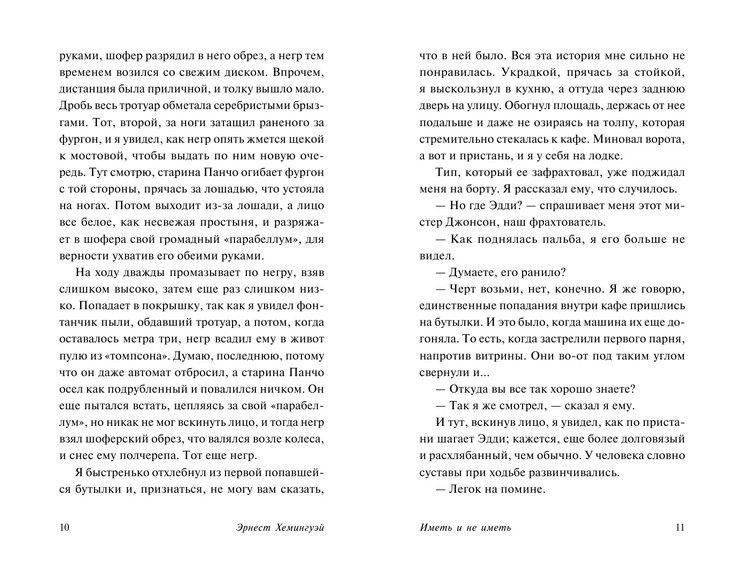 руками, шофер разрядил в него обрез, а негр тем временем возился со свежим диском. Впрочем, дистанция была приличной, и толку вышло мало. Дробь весь тротуар обметала серебристыми брызгами. Тот, второй, за ноги затащил раненого за фургон, и я увидел, как негр опять жмется щекой к мостовой, чтобы выдать по ним новую очередь. Тут смотрю, старина Панчо огибает фургон с той стороны, прячась за лошадью, что устояла на ногах. Потом выходит из-за лошади, а лицо все белое, как несвежая простыня, и разряжает в шофера свой громадный «парабеллум», для верности ухватив его обеими руками.

На ходу дважды промазывает по негру, взяв слишком высоко, затем еще раз слишком низко. Попадает в покрышку, так как я увидел фонтанчик пыли, обдавший тротуар, а потом, когда оставалось метра три, негр всадил ему в живот пулю из «томпсона». Думаю, последнюю, потому что он даже автомат отбросил, а старина Панчо осел как подрубленный и повалился ничком. Он еще пытался встать, цепляясь за свой «парабеллум», но никак не мог вскинуть лицо, и тогда негр взял шоферский обрез, что валялся возле колеса, и снес ему полчерепа. Тот еще негр.

Я быстренько отхлебнул из первой попавшейся бутылки и, признаться, не могу вам сказать,

10 Эрнест Хемингуэй

что в ней было. Вся эта история мне сильно не понравилась. Украдкой, прячась за стойкой, я выскользнул в кухню, а оттуда через заднюю дверь на улицу. Обогнул площадь, держась от нее подальше и даже не озираясь на толпу, которая стремительно стекалась к кафе. Миновал ворота, а вот и пристань, и я у себя на лодке.

Тип, который ее зафрахтовал, уже поджидал меня на борту. Я рассказал ему, что случилось.

— Но где Эдди? — спрашивает меня этот мистер Джонсон, наш фрахтователь.

— Как поднялась пальба, я его больше не видел.

— Думаете, его ранило?

— Черт возьми, нет, конечно. Я же говорю, единственные попадания внутри кафе пришлись на бутылки. И это было, когда машина их еще догоняла. То есть, когда застрелили первого парня, напротив витрины. Они во-от под таким углом свернули и...

— Откуда вы все так хорошо знаете?

— Так я же смотрел, — сказал я ему.

И тут, вскинув лицо, я увидел, как по пристани шагает Эдди; кажется, еще более долговязый и расхлябанный, чем обычно. У человека словно суставы при ходьбе развинчивались.

— Легок на помине.

Иметь и не иметь 11